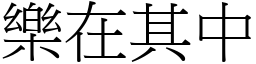 樂在其中